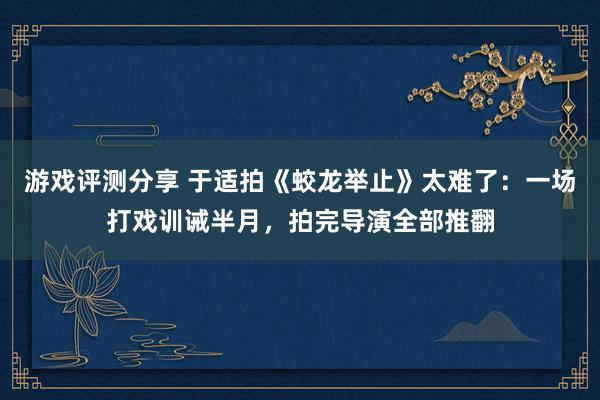 游戏评测分享 于适拍《蛟龙举止》太难了：一场打戏训诫半月，拍完导演全部推翻